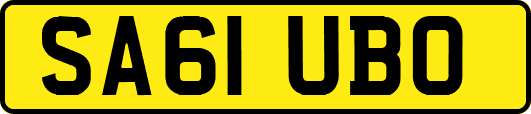 SA61 UBO